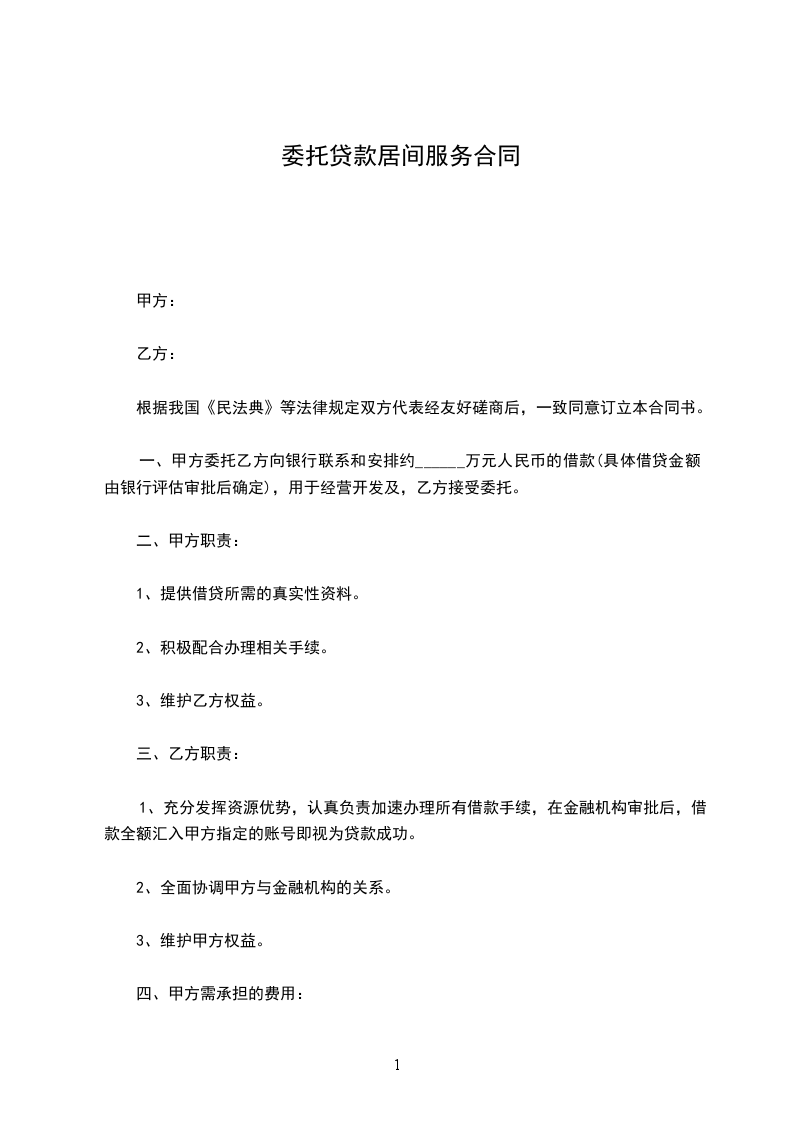 委托贷款居间服务合同

甲方：

乙方：

根据我国《民法典》等法律规定双方代表经友好磋商后，一致同意订立本合同书。

一、甲方委托乙方向银行联系和安排约______万元人民币的借款(具体借贷金额由银行评估审批后确定)，用于经营开发及，乙方接受委托。

二、甲方职责：

1、提供借贷所需的真实性资料。

2、积极配合办理相关手续。

3、维护乙方权益。

三、乙方职责：

1、充分发挥资源优势，认真负责加速办理所有借款手续，在金融机构审批后，借款全额汇入甲方指定的账号即视为贷款成功。

2、全面协调甲方与金融机构的关系。

3、维护甲方权益。

四、甲方需承担的费用：

1